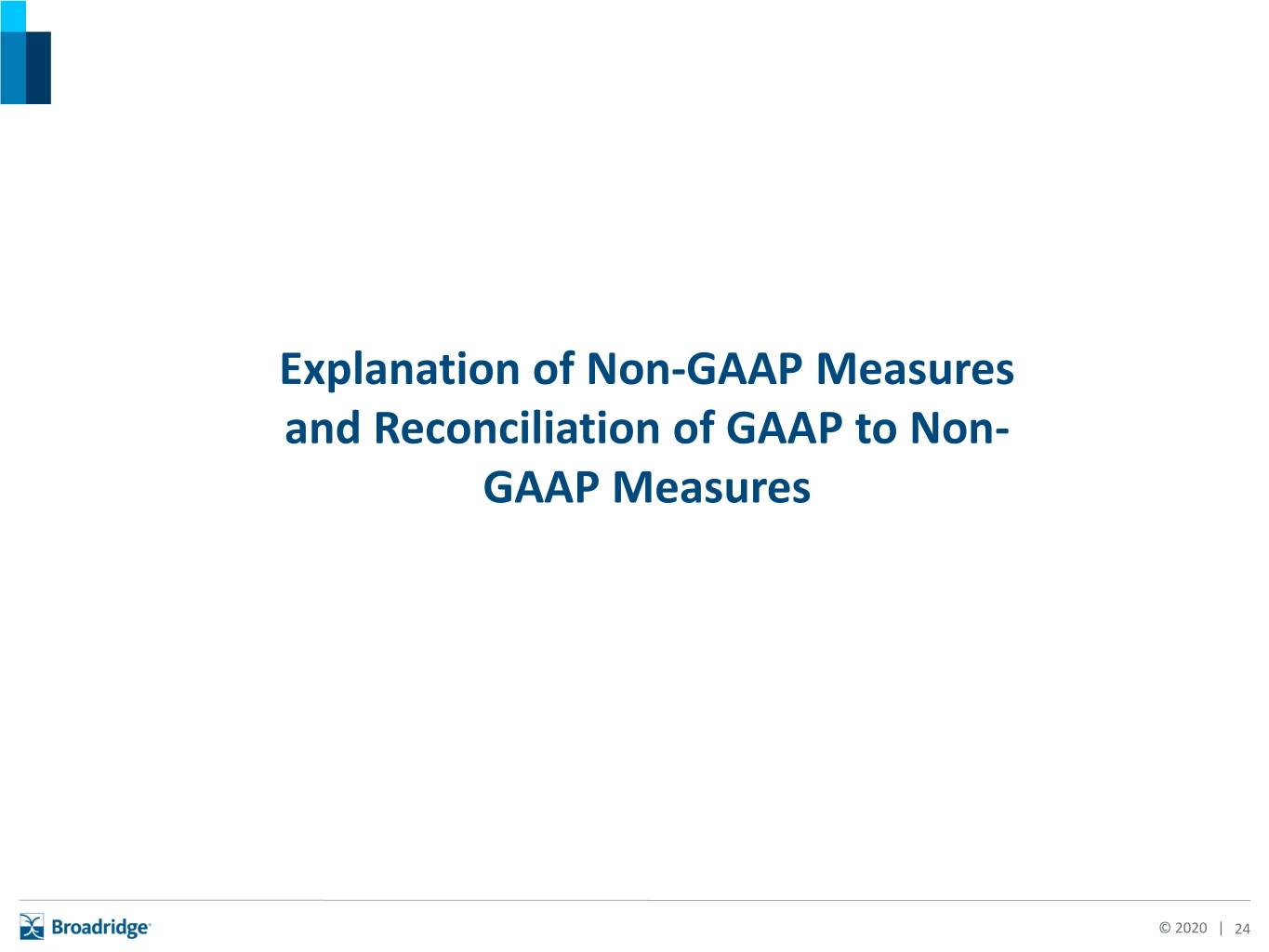 Explanation of Non-GAAP Measures and Reconciliation of GAAP to Non-GAAP Measures

Broadridge

© 2020 | 24